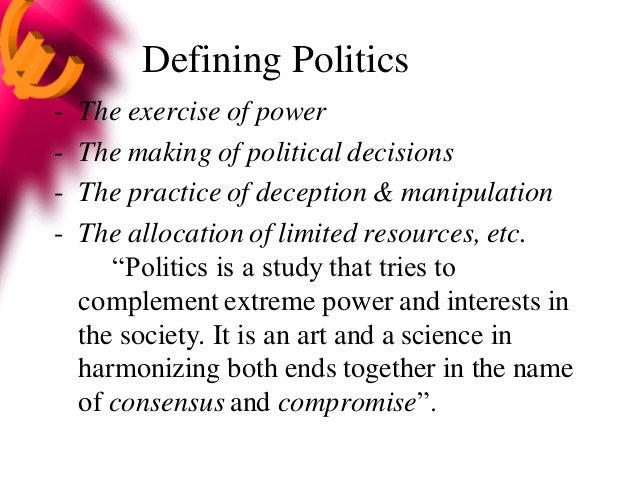 Defining Politics

- The exercise of power
- The making of political decisions
- The practice of deception & manipulation
- The allocation of limited resources, etc.

"Politics is a study that tries to complement extreme power and interests in the society. It is an art and a science in harmonizing both ends together in the name of consensus and compromise".